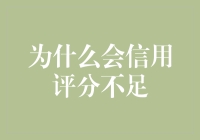 为什么会信用评分不足